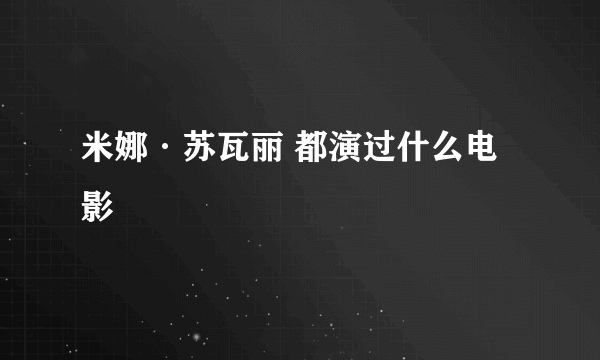 米娜·苏瓦丽 都演过什么电影